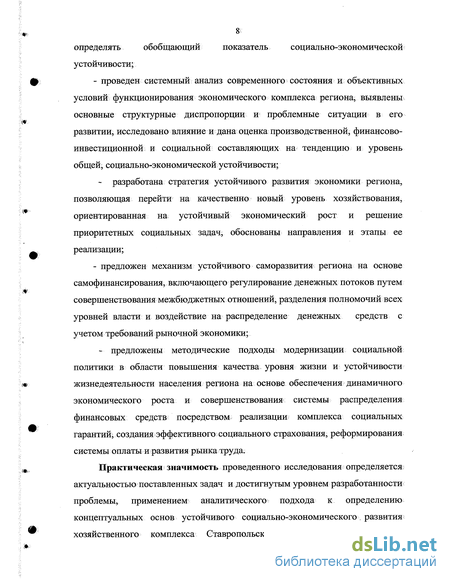 8

определять обобщающий показатель социально-экономической устойчивости;

- проведен системный анализ современного состояния и объективных условий функционирования экономического комплекса региона, выявлены основные структурные диспропорции и проблемные ситуации в его развитии, исследовано влияние и дана оценка производственной, финансово-инвестиционной и социальной составляющих на тенденцию и уровень общей, социально-экономической устойчивости;

- разработана стратегия устойчивого развития экономики региона, позволяющая перейти на качественно новый уровень хозяйствования, ориентированная на устойчивый экономический рост и решение приоритетных социальных задач, обоснованы направления и этапы ее реализации;

- предложен механизм устойчивого саморазвития региона на основе самофинансирования, включающего регулирование денежных потоков путем совершенствования межбюджетных отношений, разделения полномочий всех уровней власти и воздействие на распределение денежных средств с учетом требований рыночной экономики;

- предложены методические подходы модернизации социальной политики в области повышения качества уровня жизни и устойчивости жизнедеятельности населения региона на основе обеспечения динамичного экономического роста и совершенствования системы распределения финансовых средств посредством реализации комплекса социальных гарантий, создания эффективного социального страхования, реформирования системы оплаты и развития рынка труда.

Практическая значимость проведенного исследования определяется актуальностью поставленных задач и достигнутым уровнем разработанности проблемы, применением аналитического подхода к определению концептуальных основ устойчивого социально-экономического развития хозяйственного комплекса Ставропольск

dsLib.net
библиотека диссертаций